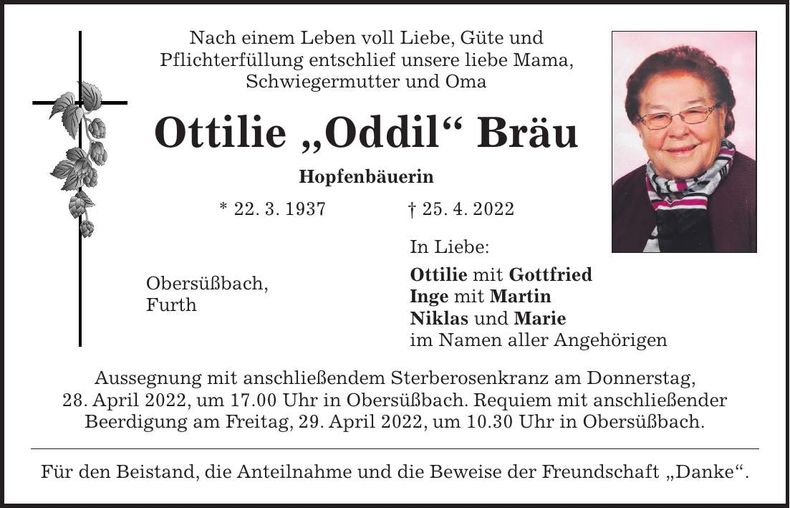 Nach einem Leben voll Liebe, Güte und Pflichterfüllung entschlief unsere liebe Mama, Schwiegermutter und Oma

Ottilie „Oddil“ Bräu

Hopfenbäuerin

* 22. 3. 1937 † 25. 4. 2022

Obersüßbach, Furth

In Liebe:
Ottilie mit Gottfried
Inge mit Martin
Niklas und Marie
im Namen aller Angehörigen

Aussegnung mit anschließendem Sterberosenkranz am Donnerstag, 28. April 2022, um 17.00 Uhr in Obersüßbach. Requiem mit anschließender Beerdigung am Freitag, 29. April 2022, um 10.30 Uhr in Obersüßbach.

Für den Beistand, die Anteilnahme und die Beweise der Freundschaft „Danke“.